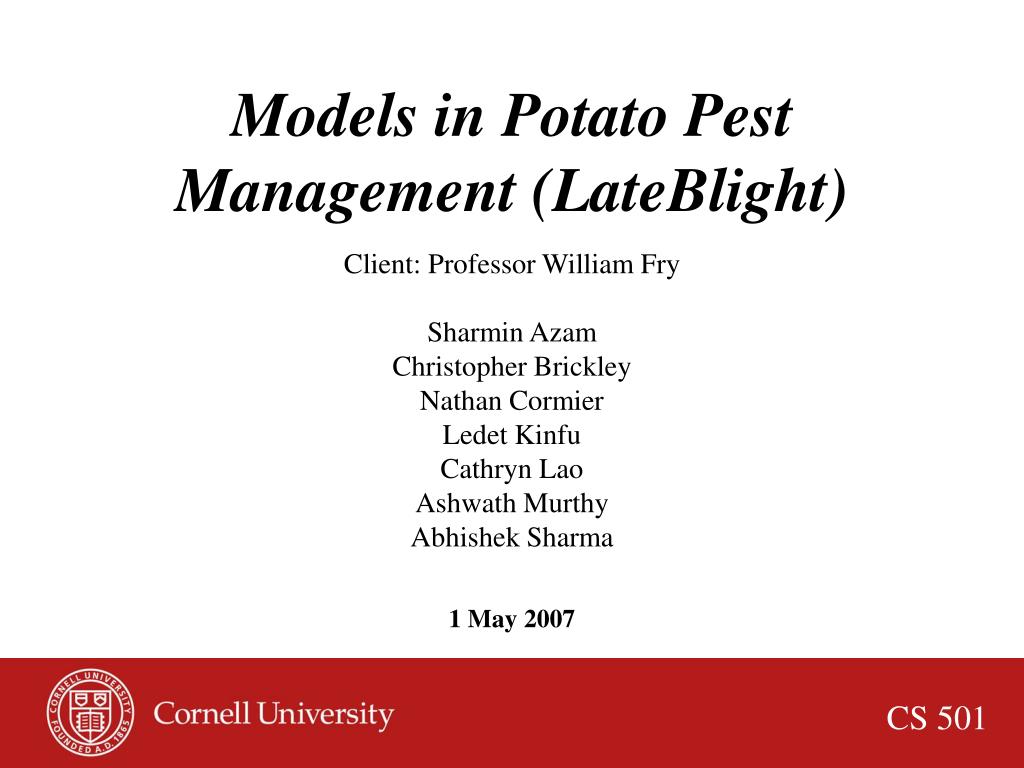 Models in Potato Pest Management (LateBlight)

Client: Professor William Fry

Sharmin Azam
Christopher Brickley
Nathan Cormier
Ledet Kinfu
Cathryn Lao
Ashwath Murthy
Abhishek Sharma

1 May 2007

CORNELL UNIVERSITY FOUNDED A.D. 1865

Cornell University

CS 501